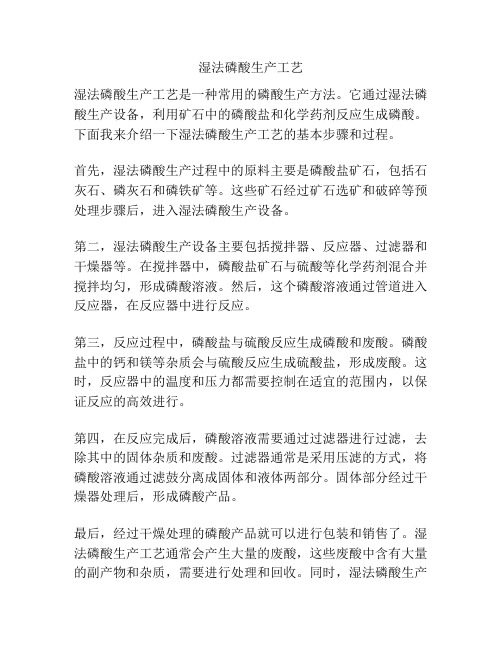 湿法磷酸生产工艺

湿法磷酸生产工艺是一种常用的磷酸生产方法。它通过湿法磷酸生产设备，利用矿石中的磷酸盐和化学药剂反应生成磷酸。下面我来介绍一下湿法磷酸生产工艺的基本步骤和过程。

首先，湿法磷酸生产过程中的原料主要是磷酸盐矿石，包括石灰石、磷灰石和磷铁矿等。这些矿石经过矿石选矿和破碎等预处理步骤后，进入湿法磷酸生产设备。

第二，湿法磷酸生产设备主要包括搅拌器、反应器、过滤器和干燥器等。在搅拌器中，磷酸盐矿石与硫酸等化学药剂混合并搅拌均匀，形成磷酸溶液。然后，这个磷酸溶液通过管道进入反应器，在反应器中进行反应。

第三，反应过程中，磷酸盐与硫酸反应生成磷酸和废酸。磷酸盐中的钙和镁等杂质会与硫酸反应生成硫酸盐，形成废酸。这时，反应器中的温度和压力都需要控制在适宜的范围内，以保证反应的高效进行。

第四，在反应完成后，磷酸溶液需要通过过滤器进行过滤，去除其中的固体杂质和废酸。过滤器通常是采用压滤的方式，将磷酸溶液通过滤鼓分离成固体和液体两部分。固体部分经过干燥器处理后，形成磷酸产品。

最后，经过干燥处理的磷酸产品就可以进行包装和销售了。湿法磷酸生产工艺通常会产生大量的废酸，这些废酸中含有大量的副产物和杂质，需要进行处理和回收。同时，湿法磷酸生产